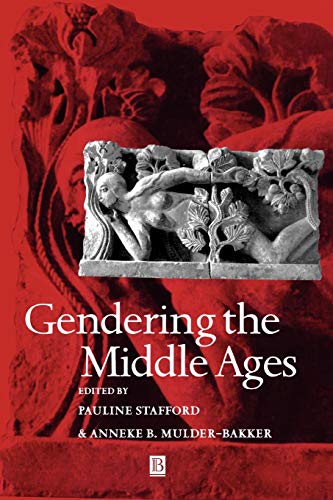 Gendering the Middle Ages

EDITED BY
PAULINE STAFFORD
& ANNEKE B. MULDER-BAKKER

B